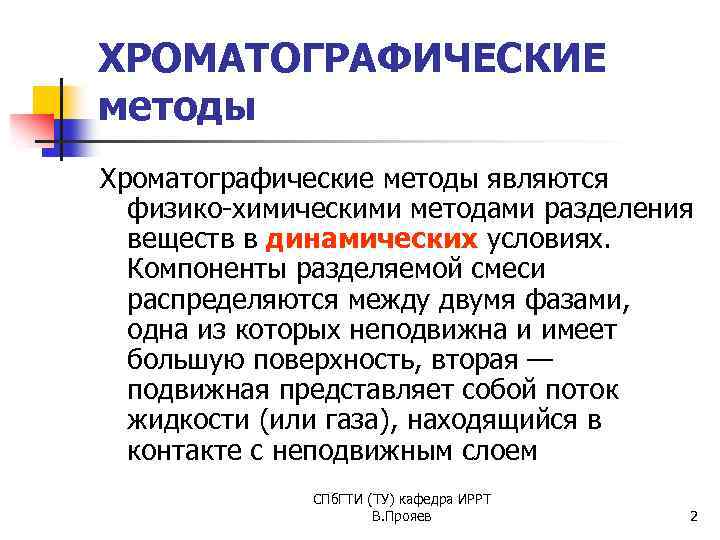 ХРОМАТОГРАФИЧЕСКИЕ методы

Хроматографические методы являются физико-химическими методами разделения веществ в динамических условиях. Компоненты разделяемой смеси распределяются между двумя фазами, одна из которых неподвижна и имеет большую поверхность, вторая — подвижная представляет собой поток жидкости (или газа), находящийся в контакте с неподвижным слоем

СПбГТИ (ТУ) кафедра ИРРТ
В.Прояев

2